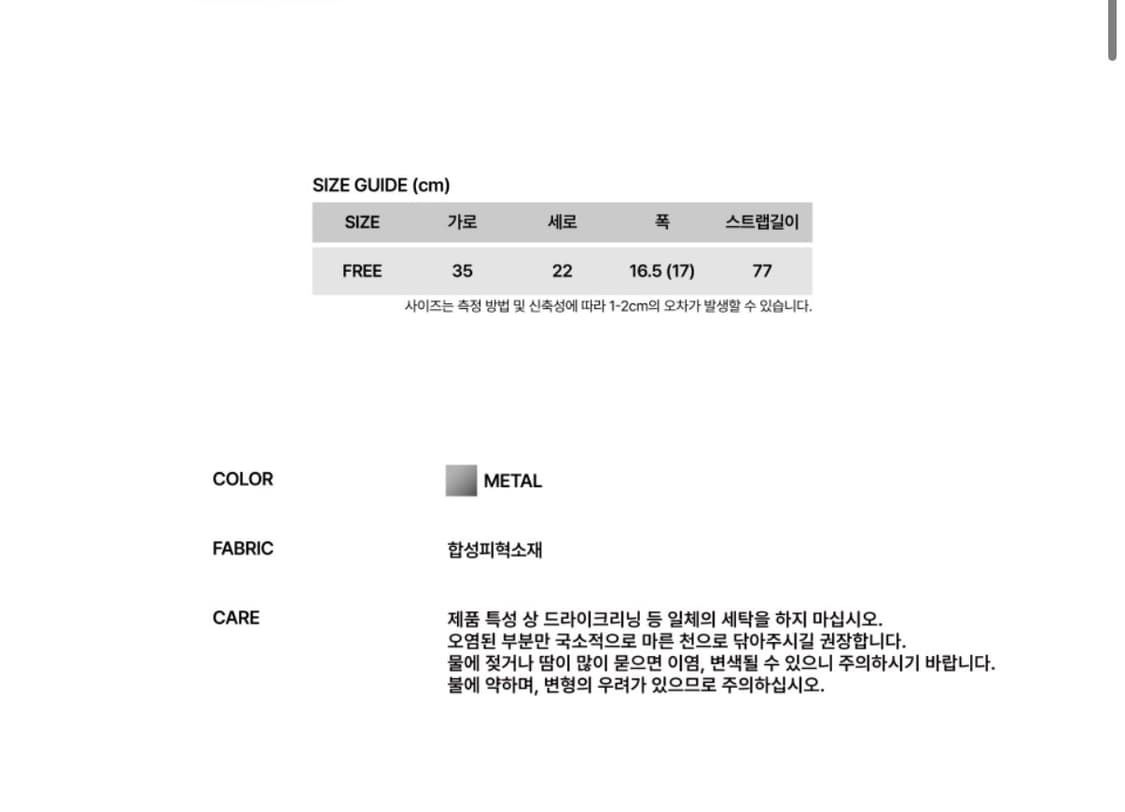 SIZE GUIDE (cm)

| SIZE | 가로 | 세로 | 폭 | 스트랩길이 |
|---|---|---|---|---|
| FREE | 35 | 22 | 16.5 (17) | 77 |

사이즈는 측정 방법 및 신축성에 따라 1-2cm의 오차가 발생할 수 있습니다.

COLOR
METAL

FABRIC
합성피혁소재

CARE
제품 특성 상 드라이크리닝 등 일체의 세탁을 하지 마십시오.
오염된 부분만 국소적으로 마른 천으로 닦아주시길 권장합니다.
물에 젖거나 땀이 많이 묻으면 이염, 변색될 수 있으니 주의하시기 바랍니다.
불에 약하며, 변형의 우려가 있으므로 주의하십시오.